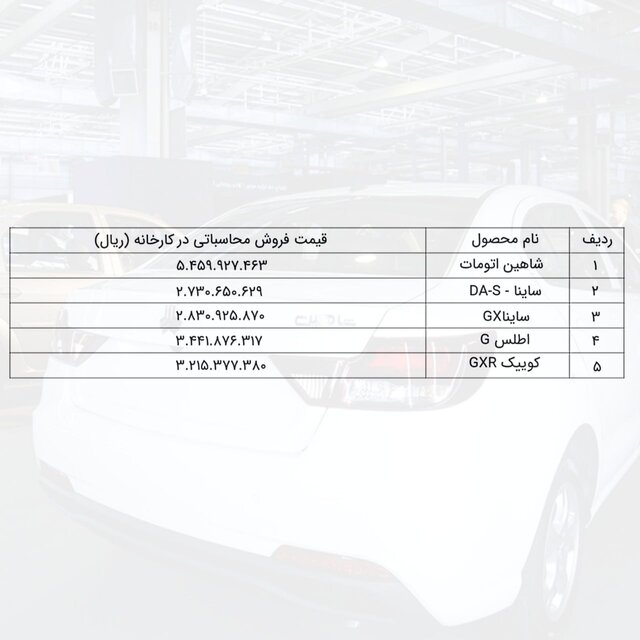 | ردیف | نام محصول | قیمت فروش محاسباتی در کارخانه (ریال) |
|---|---|---|
| ۱ | شاهین اتومات | ۵.۴۵۹.۹۲۷.۴۶۳ |
| ۲ | ساینا - DA-S | ۲.۷۳۰.۶۵۰.۶۲۹ |
| ۳ | سایناGX | ۲.۸۳۰.۹۲۵.۸۷۰ |
| ۴ | اطلس G | ۳.۴۴۱.۸۷۶.۳۱۷ |
| ۵ | کوییک GXR | ۳.۲۱۵.۳۷۷.۳۸۰ |